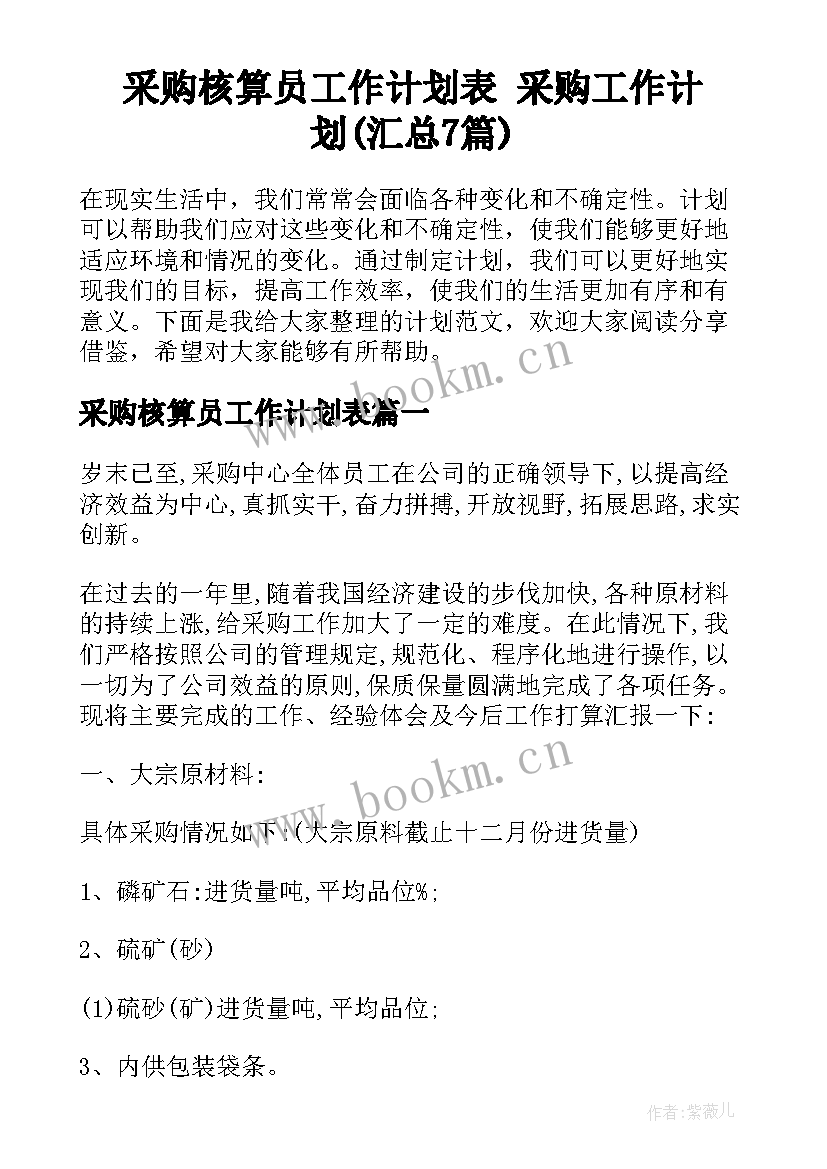 采购核算员工作计划表 采购工作计划(汇总7篇)

在现实生活中，我们常常会面临各种变化和不确定性。计划可以帮助我们应对这些变化和不确定性，使我们能够更好地适应环境和情况的变化。通过制定计划，我们可以更好地实现我们的目标，提高工作效率，使我们的生活更加有序和有意义。下面是我给大家整理的计划范文，欢迎大家阅读分享借鉴，希望对大家能够有所帮助。

www.bookm.cn

采购核算员工作计划表篇一

岁末已至,采购中心全体员工在公司的正确领导下,以提高经济效益为中心,真抓实干,奋力拼搏,开放视野,拓展思路,求实创新。

在过去的一年里,随着我国经济建设的步伐加快,各种原材料的持续上涨,给采购工作加大了一定的难度。在此情况下,我们严格按照公司的管理规定,规范化、程序化地进行操作,以一切为了公司效益的原则,保质保量圆满地完成了各项任务。现将主要完成的工作、经验体会及今后工作打算汇报一下:

www.bookm.cn

一、大宗原材料:

具体采购情况如下:(大宗原料截止十二月份进货量)

1、磷矿石:进货量吨,平均品位%;

2、硫矿(砂)

(1)硫砂(矿)进货量吨,平均品位;

3、内供包装袋条。

作者:紫薇儿